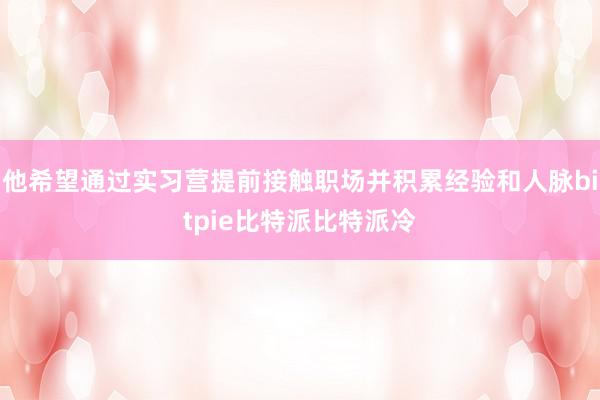 他希望通过实习营提前接触职场并积累经验和人脉bitpie比特派比特派冷